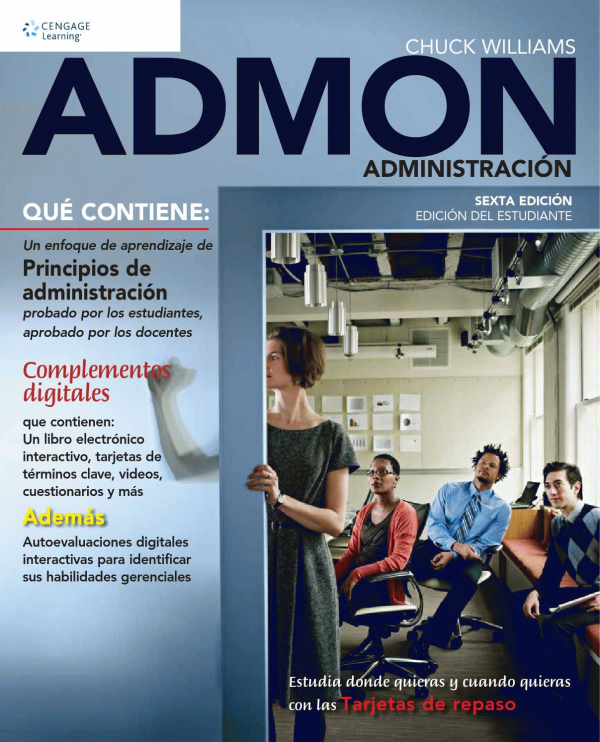 CENGAGE Learning

CHUCK WILLIAMS

ADMON

ADMINISTRACIÓN

SEXTA EDICIÓN
EDICIÓN DEL ESTUDIANTE

QUÉ CONTIENE:

Un enfoque de aprendizaje de

Principios de administración

probado por los estudiantes, aprobado por los docentes

Complementos digitales

que contienen: Un libro electrónico interactivo, tarjetas de términos clave, videos, cuestionarios y más

Además

Autoevaluaciones digitales interactivas para identificar sus habilidades gerenciales

Estudia donde quieras y cuando quieras con las Tarjetas de repaso